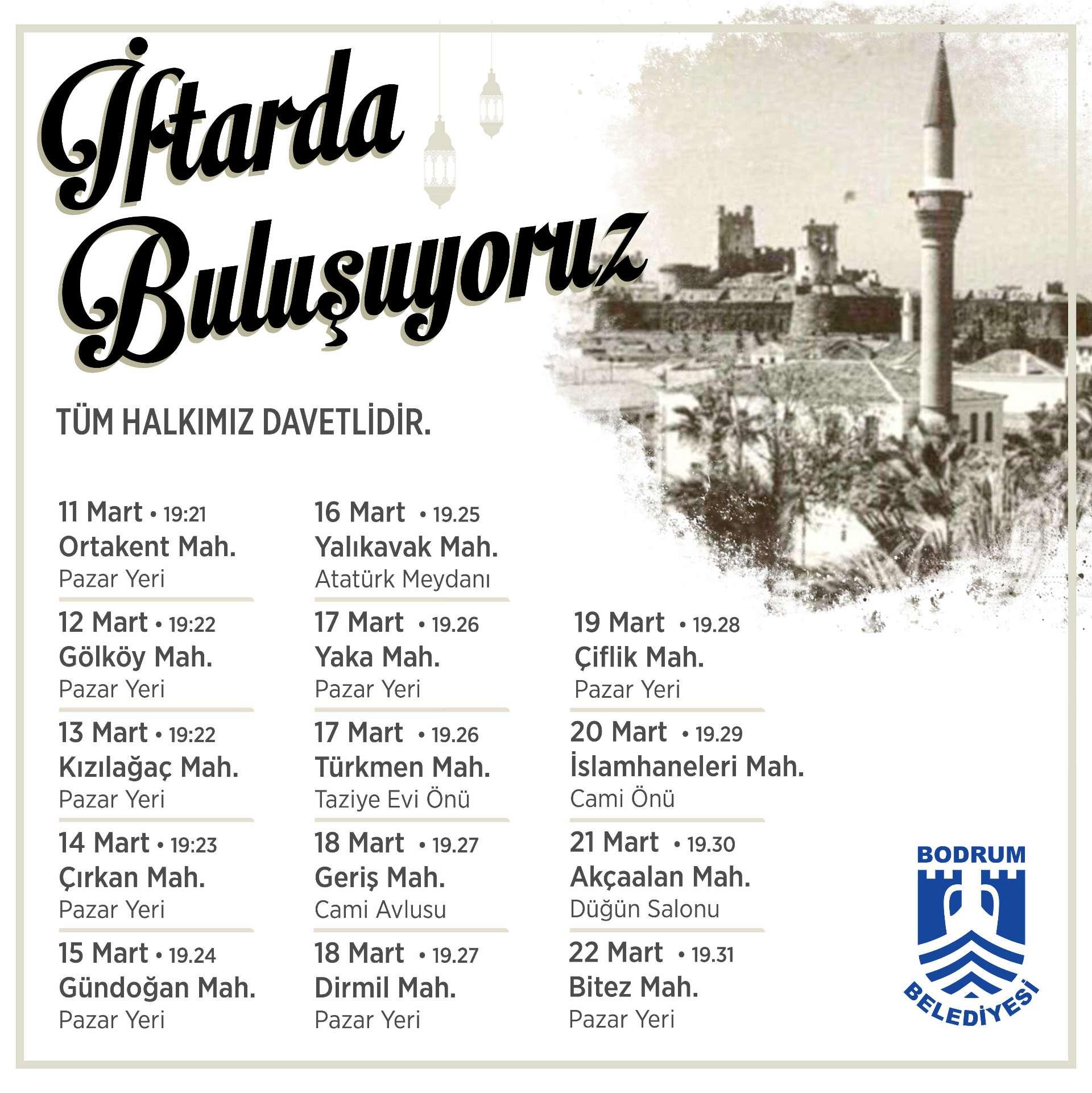 İftarda Buluşuyoruz

TÜM HALKIMIZ DAVETLİDİR.

11 Mart • 19:21
Ortakent Mah.
Pazar Yeri

12 Mart • 19:22
Gölköy Mah.
Pazar Yeri

13 Mart • 19:22
Kızılağaç Mah.
Pazar Yeri

14 Mart • 19:23
Çırkan Mah.
Pazar Yeri

15 Mart • 19.24
Gündoğan Mah.
Pazar Yeri

16 Mart • 19.25
Yalıkavak Mah.
Atatürk Meydanı

17 Mart • 19.26
Yaka Mah.
Pazar Yeri

17 Mart • 19.26
Türkmen Mah.
Taziye Evi Önü

18 Mart • 19.27
Geriş Mah.
Cami Avlusu

18 Mart • 19.27
Dirmil Mah.
Pazar Yeri

19 Mart • 19.28
Çiflik Mah.
Pazar Yeri

20 Mart • 19.29
İslamhaneleri Mah.
Cami Önü

21 Mart • 19.30
Akçaalan Mah.
Düğün Salonu

22 Mart • 19.31
Bitez Mah.
Pazar Yeri

BODRUM BELEDİYESİ